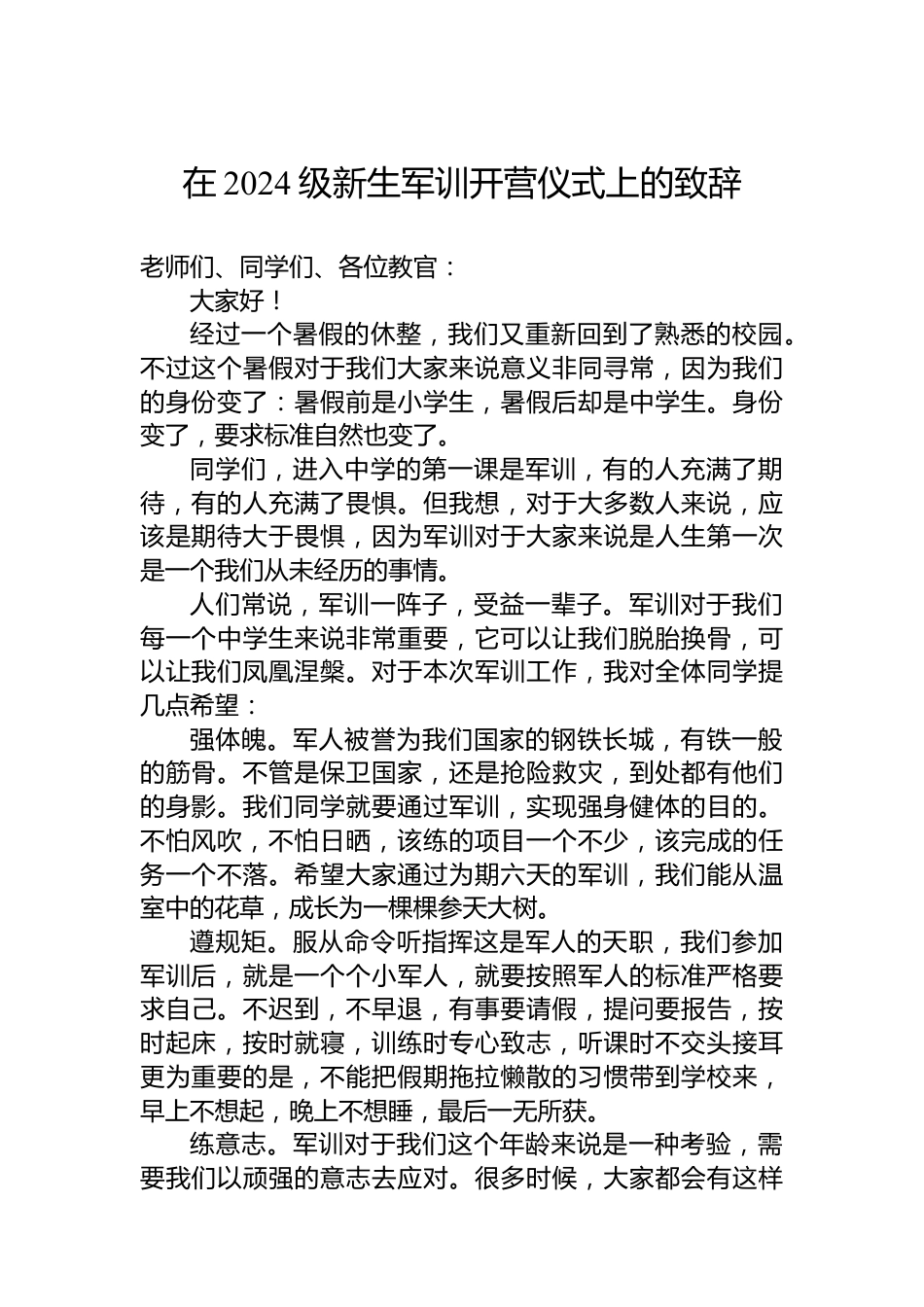 在 2024 级新生军训开营仪式上的致辞

老师们、同学们、各位教官：

大家好！

经过一个暑假的休整，我们又重新回到了熟悉的校园。不过这个暑假对于我们大家来说意义非同寻常，因为我们的身份变了：暑假前是小学生，暑假后却是中学生。身份变了，要求标准自然也变了。

同学们，进入中学的第一课是军训，有的人充满了期待，有的人充满了畏惧。但我想，对于大多数人来说，应该是期待大于畏惧，因为军训对于大家来说是人生第一次是一个我们从未经历的事情。

人们常说，军训一阵子，受益一辈子。军训对于我们每一个中学生来说非常重要，它可以让我们脱胎换骨，可以让我们凤凰涅槃。对于本次军训工作，我对全体同学提几点希望：

强体魄。军人被誉为我们国家的钢铁长城，有铁一般的筋骨。不管是保卫国家，还是抢险救灾，到处都有他们的身影。我们同学就要通过军训，实现强身健体的目的。不怕风吹，不怕日晒，该练的项目一个不少，该完成的任务一个不落。希望大家通过为期六天的军训，我们能从温室中的花草，成长为一棵棵参天大树。

遵规矩。服从命令听指挥这是军人的天职，我们参加军训后，就是一个个小军人，就要按照军人的标准严格要求自己。不迟到，不早退，有事要请假，提问要报告，按时起床，按时就寝，训练时专心致志，听课时不交头接耳更为重要的是，不能把假期拖拉懒散的习惯带到学校来，早上不想起，晚上不想睡，最后一无所获。

练意志。军训对于我们这个年龄来说是一种考验，需要我们以顽强的意志去应对。很多时候，大家都会有这样